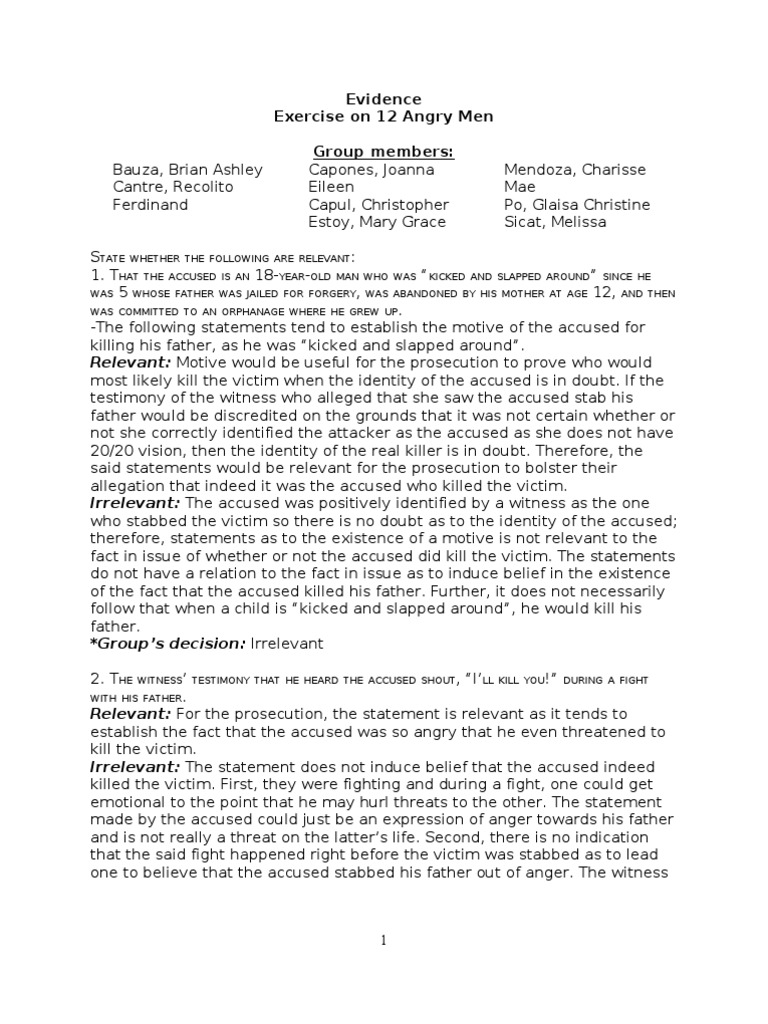 Evidence
Exercise on 12 Angry Men

Group members:

Bauza, Brian Ashley
Cantre, Recolito Ferdinand

Capones, Joanna Eileen
Capul, Christopher
Estoy, Mary Grace

Mendoza, Charisse Mae
Po, Glaisa Christine
Sicat, Melissa

State whether the following are relevant:
1. That the accused is an 18-year-old man who was "kicked and slapped around" since he was 5 whose father was jailed for forgery, was abandoned by his mother at age 12, and then was committed to an orphanage where he grew up.
-The following statements tend to establish the motive of the accused for killing his father, as he was "kicked and slapped around".
Relevant: Motive would be useful for the prosecution to prove who would most likely kill the victim when the identity of the accused is in doubt. If the testimony of the witness who alleged that she saw the accused stab his father would be discredited on the grounds that it was not certain whether or not she correctly identified the attacker as the accused as she does not have 20/20 vision, then the identity of the real killer is in doubt. Therefore, the said statements would be relevant for the prosecution to bolster their allegation that indeed it was the accused who killed the victim.
Irrelevant: The accused was positively identified by a witness as the one who stabbed the victim so there is no doubt as to the identity of the accused; therefore, statements as to the existence of a motive is not relevant to the fact in issue of whether or not the accused did kill the victim. The statements do not have a relation to the fact in issue as to induce belief in the existence of the fact that the accused killed his father. Further, it does not necessarily follow that when a child is "kicked and slapped around", he would kill his father.
*Group's decision: Irrelevant

2. The witness' testimony that he heard the accused shout, "I'll kill you!" during a fight with his father.
Relevant: For the prosecution, the statement is relevant as it tends to establish the fact that the accused was so angry that he even threatened to kill the victim.
Irrelevant: The statement does not induce belief that the accused indeed killed the victim. First, they were fighting and during a fight, one could get emotional to the point that he may hurl threats to the other. The statement made by the accused could just be an expression of anger towards his father and is not really a threat on the latter's life. Second, there is no indication that the said fight happened right before the victim was stabbed as to lead one to believe that the accused stabbed his father out of anger. The witness

1